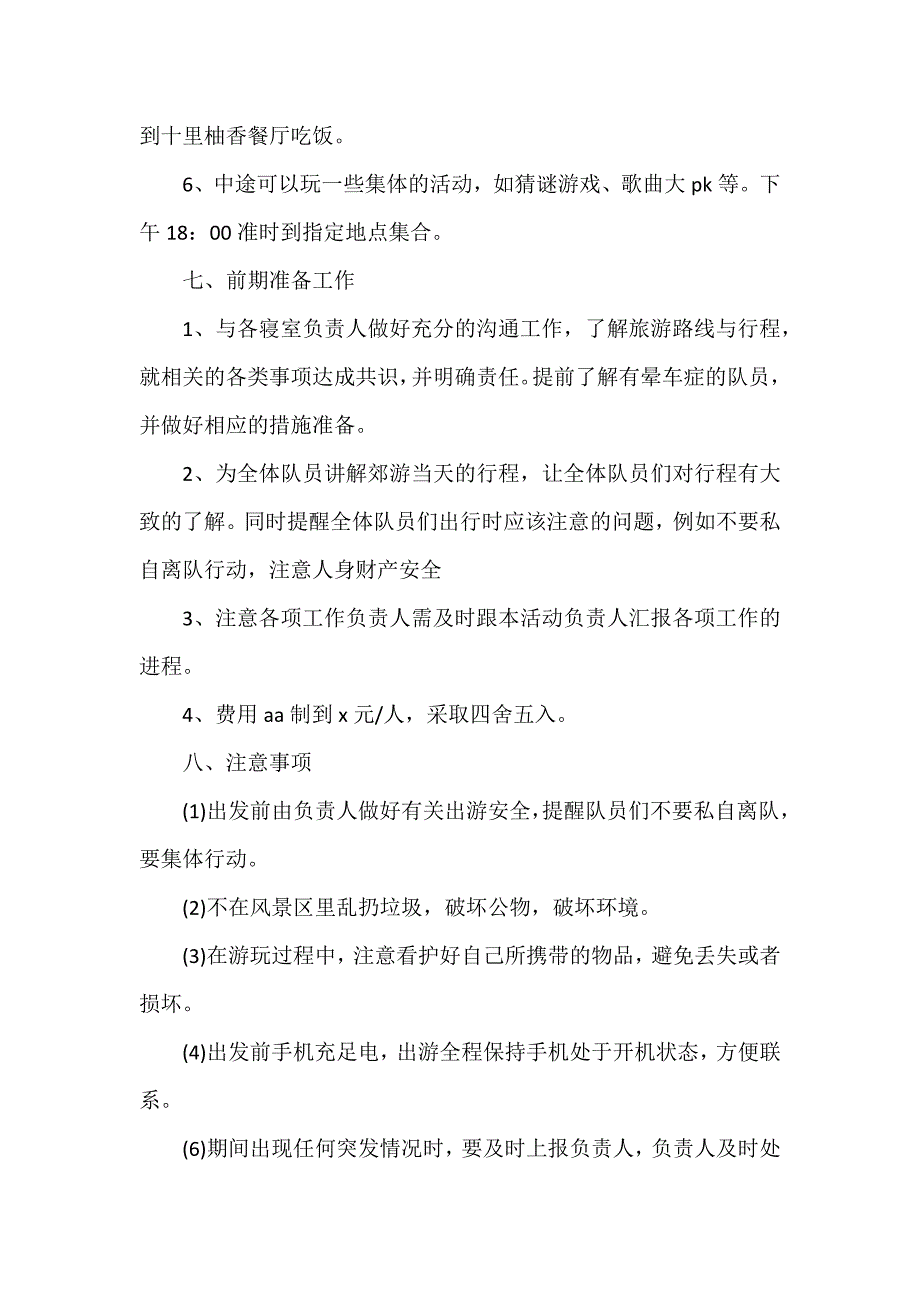 到十里柚香餐厅吃饭。

6、中途可以玩一些集体的活动，如猜谜游戏、歌曲大 pk 等。下午 18：00 准时到指定地点集合。

七、前期准备工作

1、与各寝室负责人做好充分的沟通工作，了解旅游路线与行程，就相关的各类事项达成共识，并明确责任。提前了解有晕车症的队员，并做好相应的措施准备。

2、为全体队员讲解郊游当天的行程，让全体队员们对行程有大致的了解。同时提醒全体队员们出行时应该注意的问题，例如不要私自离队行动，注意人身财产安全

3、注意各项工作负责人需及时跟本活动负责人汇报各项工作的进程。

4、费用 aa 制到 x 元/人，采取四舍五入。

八、注意事项

(1)出发前由负责人做好有关出游安全，提醒队员们不要私自离队，要集体行动。

(2)不在风景区里乱扔垃圾，破坏公物，破坏环境。

(3)在游玩过程中，注意看护好自己所携带的物品，避免丢失或者损坏。

(4)出发前手机充足电，出游全程保持手机处于开机状态，方便联系。

(6)期间出现任何突发情况时，要及时上报负责人，负责人及时处